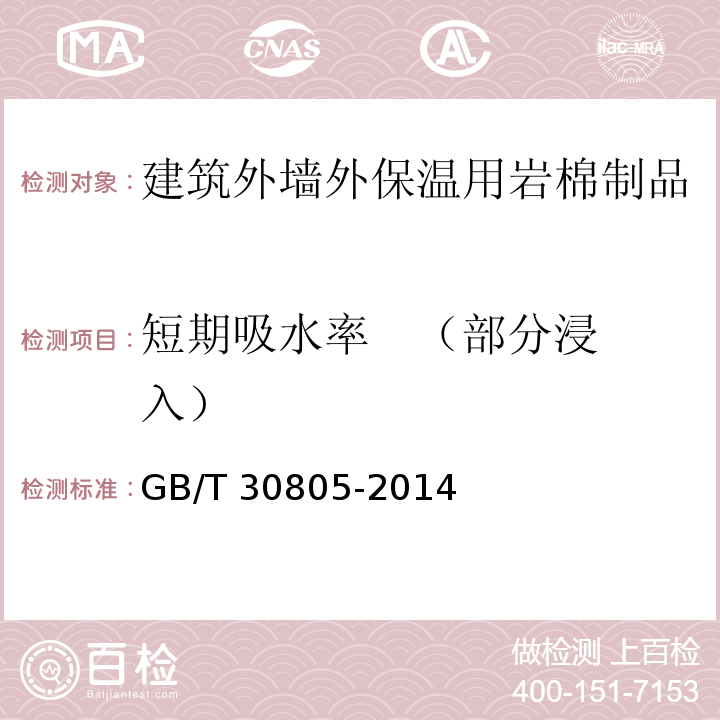 MA CNAS AC ilac-MRA

检测对象：建筑外墙外保温用岩棉制品

检测项目：短期吸水率 （部分浸入）

检测标准：GB/T 30805-2014

百检 Baijiantest.com

做检测 上百检
400-151-7153